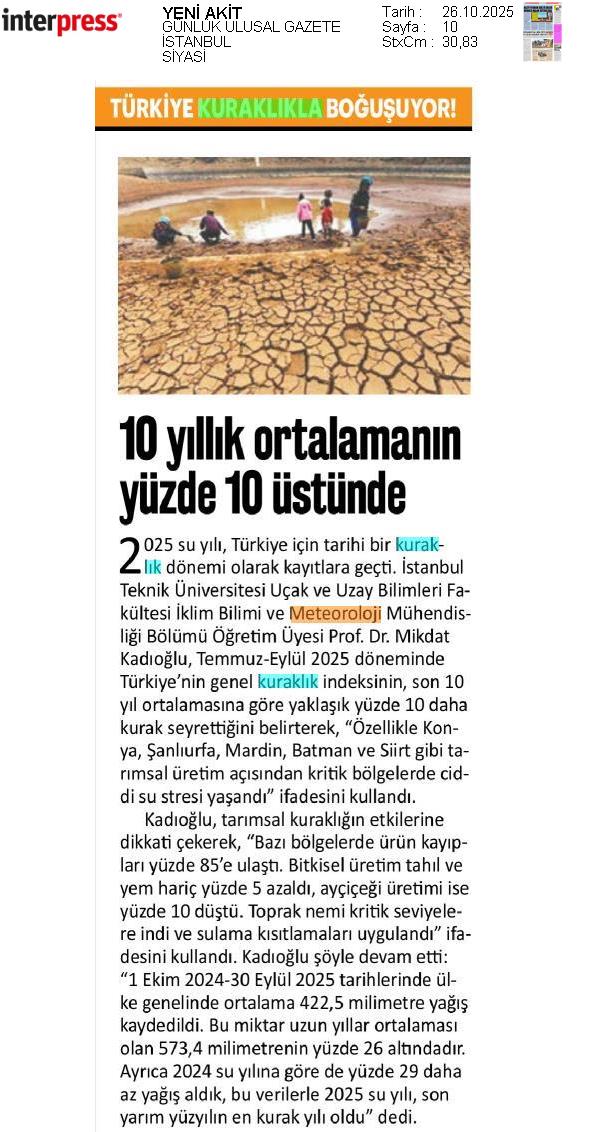 interpress

YENİ AKİT
GÜNLÜK ULUSAL GAZETE
İSTANBUL
SİYASİ

Tarih : 26.10.2025
Sayfa : 10
StxCm : 30,83

TÜRKİYE KURAKLIKLA BOĞUŞUYOR!

10 yıllık ortalamanın yüzde 10 üstünde

2025 su yılı, Türkiye için tarihi bir kuraklık dönemi olarak kayıtlara geçti. İstanbul Teknik Üniversitesi Uçak ve Uzay Bilimleri Fakültesi İklim Bilimi ve Meteoroloji Mühendisliği Bölümü Öğretim Üyesi Prof. Dr. Mikdat Kadıoğlu, Temmuz-Eylül 2025 döneminde Türkiye'nin genel kuraklık indeksinin, son 10 yıl ortalamasına göre yaklaşık yüzde 10 daha kurak seyrettiğini belirterek, "Özellikle Konya, Şanlıurfa, Mardin, Batman ve Siirt gibi tarımsal üretim açısından kritik bölgelerde ciddi su stresi yaşandı" ifadesini kullandı.

Kadıoğlu, tarımsal kuraklığın etkilerine dikkati çekerek, "Bazı bölgelerde ürün kayıpları yüzde 85'e ulaştı. Bitkisel üretim tahıl ve yem hariç yüzde 5 azaldı, ayçiçeği üretimi ise yüzde 10 düştü. Toprak nemi kritik seviyelere indi ve sulama kısıtlamaları uygulandı" ifadesini kullandı. Kadıoğlu şöyle devam etti: "1 Ekim 2024-30 Eylül 2025 tarihlerinde ülke genelinde ortalama 422,5 milimetre yağış kaydedildi. Bu miktar uzun yıllar ortalaması olan 573,4 milimetrenin yüzde 26 altındadır. Ayrıca 2024 su yılına göre de yüzde 29 daha az yağış aldık, bu verilerle 2025 su yılı, son yarım yüzyılın en kurak yılı oldu" dedi.